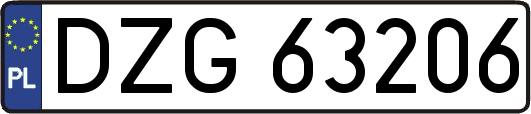 PL
DZG 63206